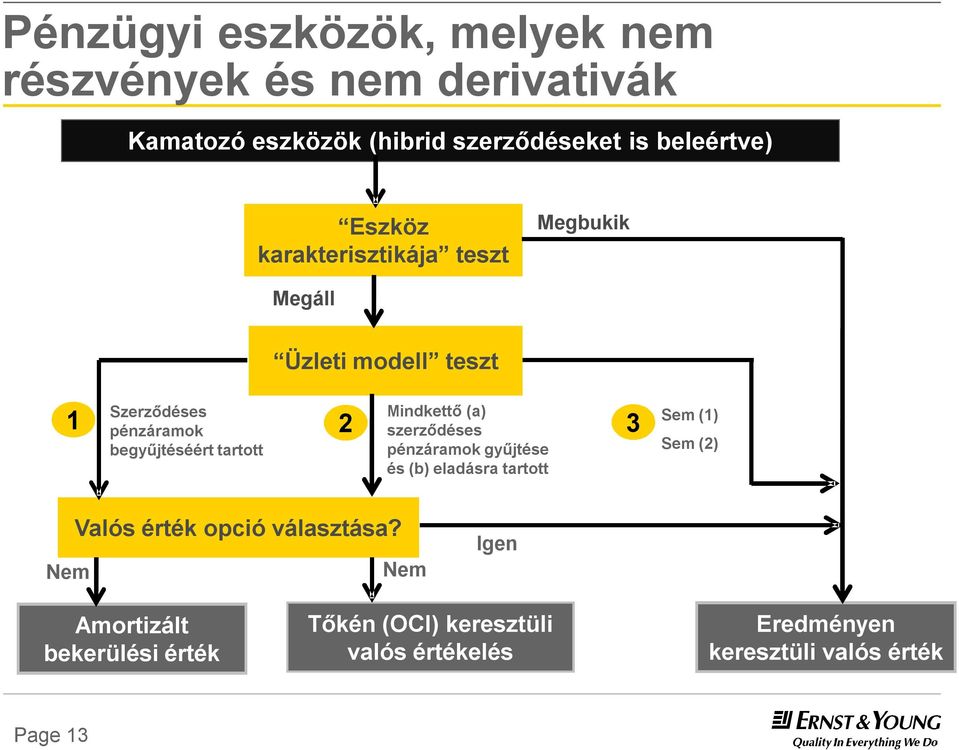 Pénzügyi eszközök, melyek nem részvények és nem derivatívák

Kamatozó eszközök (hibrid szerződéseket is beleértve)

“Eszköz karakterisztikája” teszt

Megbukik

Megáll

“Üzleti modell” teszt

1

Szerződéses pénzáramok begyűjtéséért tartott

2

Mindkettő (a) szerződéses pénzáramok gyűjtése és (b) eladásra tartott

3

Sem (1)

Sem (2)

Valós érték opció választása?

Igen

Nem

Nem

Amortizált bekerülési érték

Tőkén (OCI) keresztüli valós értékelés

Eredményen keresztüli valós érték

Page 13

ERNST & YOUNG

Quality In Everything We Do